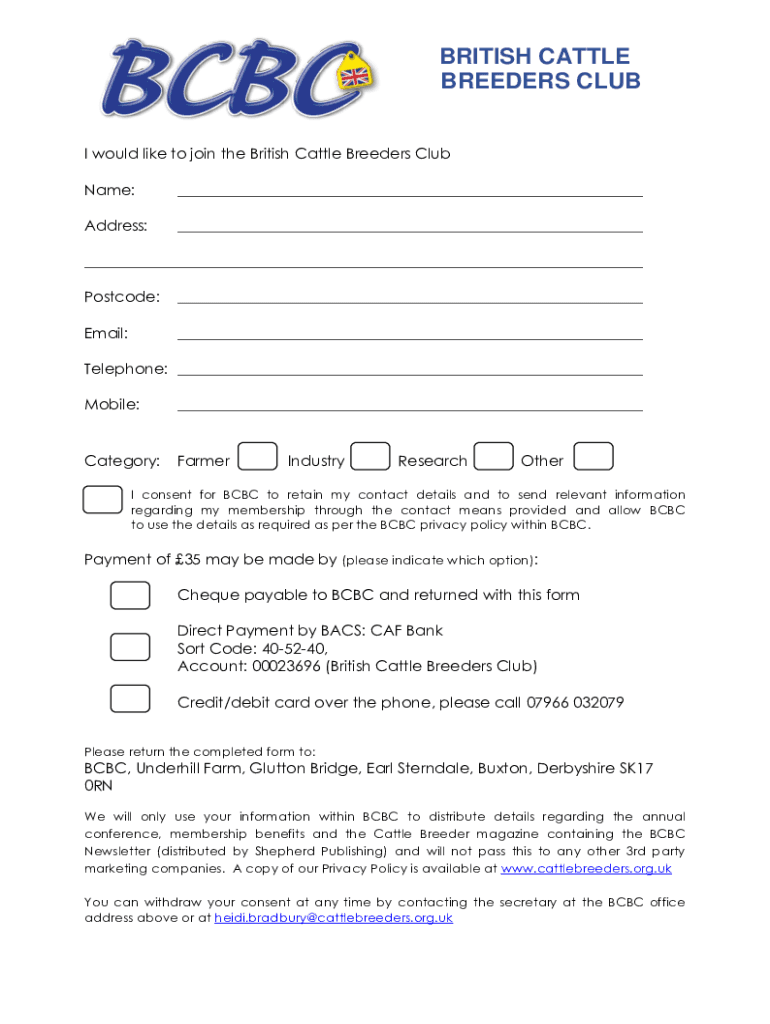 BCBC

BRITISH CATTLE BREEDERS CLUB

I would like to join the British Cattle Breeders Club

Name:

Address:

Postcode:

Email:

Telephone:

Mobile:

Category: Farmer Industry Research Other

I consent for BCBC to retain my contact details and to send relevant information regarding my membership through the contact means provided and allow BCBC to use the details as required as per the BCBC privacy policy within BCBC.

Payment of £35 may be made by (please indicate which option):

Cheque payable to BCBC and returned with this form

Direct Payment by BACS: CAF Bank
Sort Code: 40-52-40,
Account: 00023696 (British Cattle Breeders Club)

Credit/debit card over the phone, please call 07966 032079

Please return the completed form to:

BCBC, Underhill Farm, Glutton Bridge, Earl Sterndale, Buxton, Derbyshire SK17 0RN

We will only use your information within BCBC to distribute details regarding the annual conference, membership benefits and the Cattle Breeder magazine containing the BCBC Newsletter (distributed by Shepherd Publishing) and will not pass this to any other 3rd party marketing companies. A copy of our Privacy Policy is available at www.cattlebreeders.org.uk

You can withdraw your consent at any time by contacting the secretary at the BCBC office address above or at heidi.bradbury@cattlebreeders.org.uk